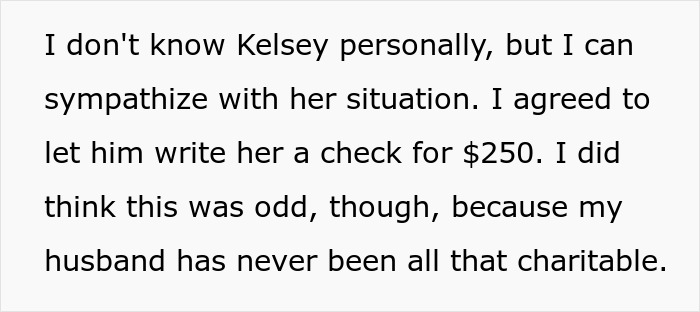 I don't know Kelsey personally, but I can sympathize with her situation. I agreed to let him write her a check for \$250. I did think this was odd, though, because my husband has never been all that charitable.